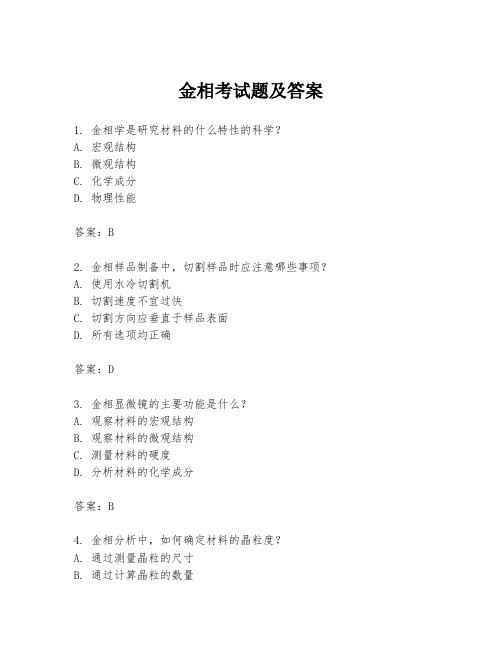 金相考试题及答案

1. 金相学是研究材料的什么特性的科学？
A. 宏观结构
B. 微观结构
C. 化学成分
D. 物理性能

答案：B

2. 金相样品制备中，切割样品时应注意哪些事项？
A. 使用水冷切割机
B. 切割速度不宜过快
C. 切割方向应垂直于样品表面
D. 所有选项均正确

答案：D

3. 金相显微镜的主要功能是什么？
A. 观察材料的宏观结构
B. 观察材料的微观结构
C. 测量材料的硬度
D. 分析材料的化学成分

答案：B

4. 金相分析中，如何确定材料的晶粒度？
A. 通过测量晶粒的尺寸
B. 通过计算晶粒的数量